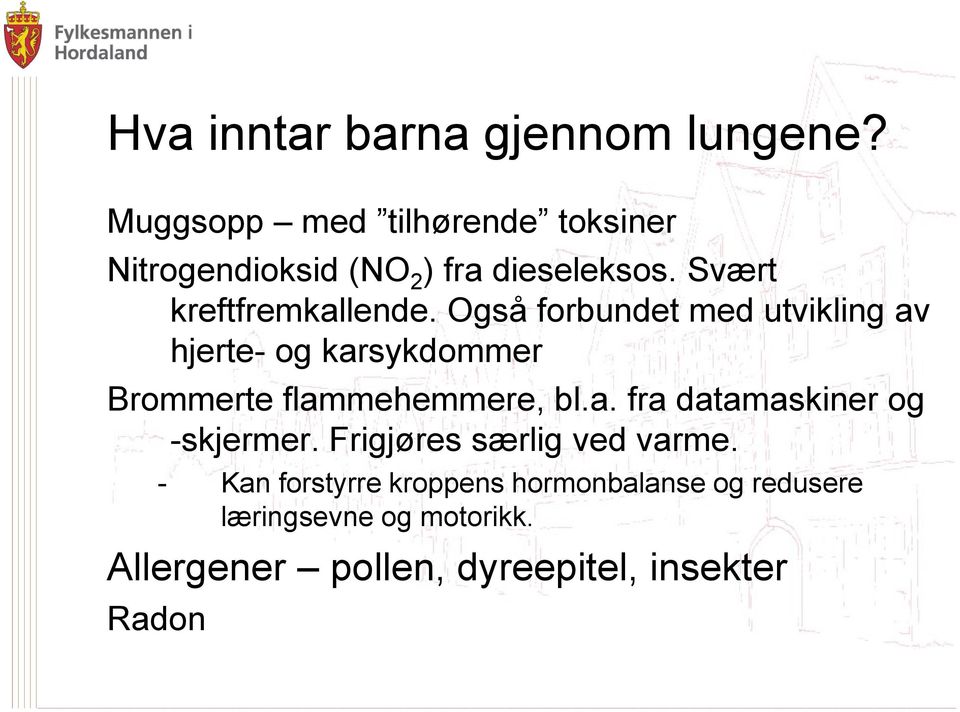 Fylkesmannen i Hordaland

Hva inntar barna gjennom lungene?

Muggsopp – med ”tilhørende” toksiner

Nitrogendioksid ($NO_2$) fra dieseleksos. Svært kreftfremkallende. Også forbundet med utvikling av hjerte- og karsykdommer

Brommerte flammehemmere, bl.a. fra datamaskiner og -skjermer. Frigjøres særlig ved varme.

- Kan forstyrre kroppens hormonbalanse og redusere læringsevne og motorikk.

Allergener – pollen, dyreepitel, insekter

Radon